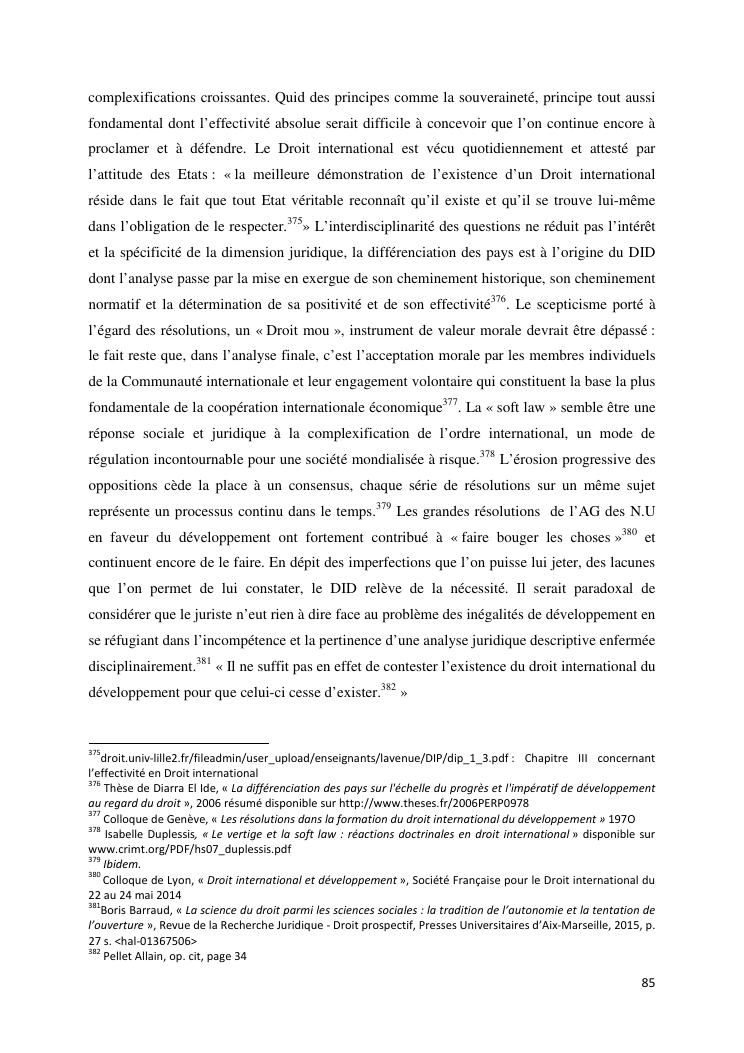 complexifications croissantes. Quid des principes comme la souveraineté, principe tout aussi fondamental dont l'effectivité absolue serait difficile à concevoir que l'on continue encore à proclamer et à défendre. Le Droit international est vécu quotidiennement et attesté par l'attitude des Etats : « la meilleure démonstration de l'existence d'un Droit international réside dans le fait que tout Etat véritable reconnaît qu'il existe et qu'il se trouve lui-même dans l'obligation de le respecter.$^{375}$» L'interdisciplinarité des questions ne réduit pas l'intérêt et la spécificité de la dimension juridique, la différenciation des pays est à l'origine du DID dont l'analyse passe par la mise en exergue de son cheminement historique, son cheminement normatif et la détermination de sa positivité et de son effectivité$^{376}$. Le scepticisme porté à l'égard des résolutions, un « Droit mou », instrument de valeur morale devrait être dépassé : le fait reste que, dans l'analyse finale, c'est l'acceptation morale par les membres individuels de la Communauté internationale et leur engagement volontaire qui constituent la base la plus fondamentale de la coopération internationale économique$^{377}$. La « soft law » semble être une réponse sociale et juridique à la complexification de l'ordre international, un mode de régulation incontournable pour une société mondialisée à risque.$^{378}$ L'érosion progressive des oppositions cède la place à un consensus, chaque série de résolutions sur un même sujet représente un processus continu dans le temps.$^{379}$ Les grandes résolutions de l'AG des N.U en faveur du développement ont fortement contribué à « faire bouger les choses »$^{380}$ et continuent encore de le faire. En dépit des imperfections que l'on puisse lui jeter, des lacunes que l'on permet de lui constater, le DID relève de la nécessité. Il serait paradoxal de considérer que le juriste n'eut rien à dire face au problème des inégalités de développement en se réfugiant dans l'incompétence et la pertinence d'une analyse juridique descriptive enfermée disciplinairement.$^{381}$ « Il ne suffit pas en effet de contester l'existence du droit international du développement pour que celui-ci cesse d'exister.$^{382}$ »

$^{375}$droit.univ-lille2.fr/fileadmin/user_upload/enseignants/lavenue/DIP/dip_1_3.pdf : Chapitre III concernant l'effectivité en Droit international
$^{376}$ Thèse de Diarra El Ide, « La différenciation des pays sur l'échelle du progrès et l'impératif de développement au regard du droit », 2006 résumé disponible sur http://www.theses.fr/2006PERP0978
$^{377}$ Colloque de Genève, « Les résolutions dans la formation du droit international du développement » 197O
$^{378}$ Isabelle Duplessis, « Le vertige et la soft law : réactions doctrinales en droit international » disponible sur www.crimt.org/PDF/hs07_duplessis.pdf
$^{379}$ Ibidem.
$^{380}$ Colloque de Lyon, « Droit international et développement », Société Française pour le Droit international du 22 au 24 mai 2014
$^{381}$Boris Barraud, « La science du droit parmi les sciences sociales : la tradition de l'autonomie et la tentation de l'ouverture », Revue de la Recherche Juridique - Droit prospectif, Presses Universitaires d'Aix-Marseille, 2015, p. 27 s. <hal-01367506>
$^{382}$ Pellet Allain, op. cit, page 34

85